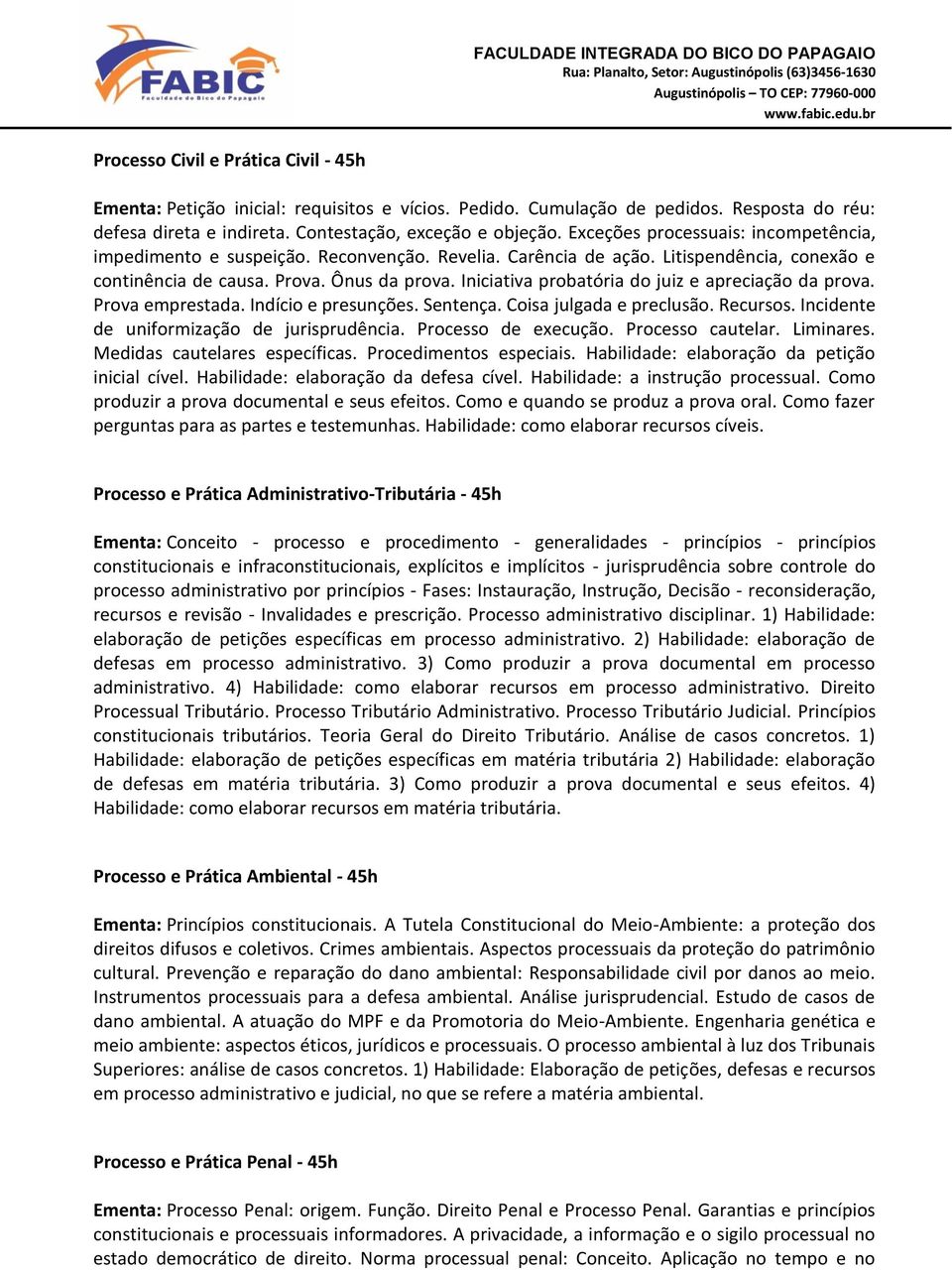 FABIC
Faculdade do Bico do Papagaio

FACULDADE INTEGRADA DO BICO DO PAPAGAIO
Rua: Planalto, Setor: Augustinópolis (63)3456-1630
Augustinópolis – TO CEP: 77960-000
www.fabic.edu.br

Processo Civil e Prática Civil - 45h

Ementa: Petição inicial: requisitos e vícios. Pedido. Cumulação de pedidos. Resposta do réu: defesa direta e indireta. Contestação, exceção e objeção. Exceções processuais: incompetência, impedimento e suspeição. Reconvenção. Revelia. Carência de ação. Litispendência, conexão e continência de causa. Prova. Ônus da prova. Iniciativa probatória do juiz e apreciação da prova. Prova emprestada. Indício e presunções. Sentença. Coisa julgada e preclusão. Recursos. Incidente de uniformização de jurisprudência. Processo de execução. Processo cautelar. Liminares. Medidas cautelares específicas. Procedimentos especiais. Habilidade: elaboração da petição inicial cível. Habilidade: elaboração da defesa cível. Habilidade: a instrução processual. Como produzir a prova documental e seus efeitos. Como e quando se produz a prova oral. Como fazer perguntas para as partes e testemunhas. Habilidade: como elaborar recursos cíveis.

Processo e Prática Administrativo-Tributária - 45h

Ementa: Conceito - processo e procedimento - generalidades - princípios - princípios constitucionais e infraconstitucionais, explícitos e implícitos - jurisprudência sobre controle do processo administrativo por princípios - Fases: Instauração, Instrução, Decisão - reconsideração, recursos e revisão - Invalidades e prescrição. Processo administrativo disciplinar. 1) Habilidade: elaboração de petições específicas em processo administrativo. 2) Habilidade: elaboração de defesas em processo administrativo. 3) Como produzir a prova documental em processo administrativo. 4) Habilidade: como elaborar recursos em processo administrativo. Direito Processual Tributário. Processo Tributário Administrativo. Processo Tributário Judicial. Princípios constitucionais tributários. Teoria Geral do Direito Tributário. Análise de casos concretos. 1) Habilidade: elaboração de petições específicas em matéria tributária 2) Habilidade: elaboração de defesas em matéria tributária. 3) Como produzir a prova documental e seus efeitos. 4) Habilidade: como elaborar recursos em matéria tributária.

Processo e Prática Ambiental - 45h

Ementa: Princípios constitucionais. A Tutela Constitucional do Meio-Ambiente: a proteção dos direitos difusos e coletivos. Crimes ambientais. Aspectos processuais da proteção do patrimônio cultural. Prevenção e reparação do dano ambiental: Responsabilidade civil por danos ao meio. Instrumentos processuais para a defesa ambiental. Análise jurisprudencial. Estudo de casos de dano ambiental. A atuação do MPF e da Promotoria do Meio-Ambiente. Engenharia genética e meio ambiente: aspectos éticos, jurídicos e processuais. O processo ambiental à luz dos Tribunais Superiores: análise de casos concretos. 1) Habilidade: Elaboração de petições, defesas e recursos em processo administrativo e judicial, no que se refere a matéria ambiental.

Processo e Prática Penal - 45h

Ementa: Processo Penal: origem. Função. Direito Penal e Processo Penal. Garantias e princípios constitucionais e processuais informadores. A privacidade, a informação e o sigilo processual no estado democrático de direito. Norma processual penal: Conceito. Aplicação no tempo e no